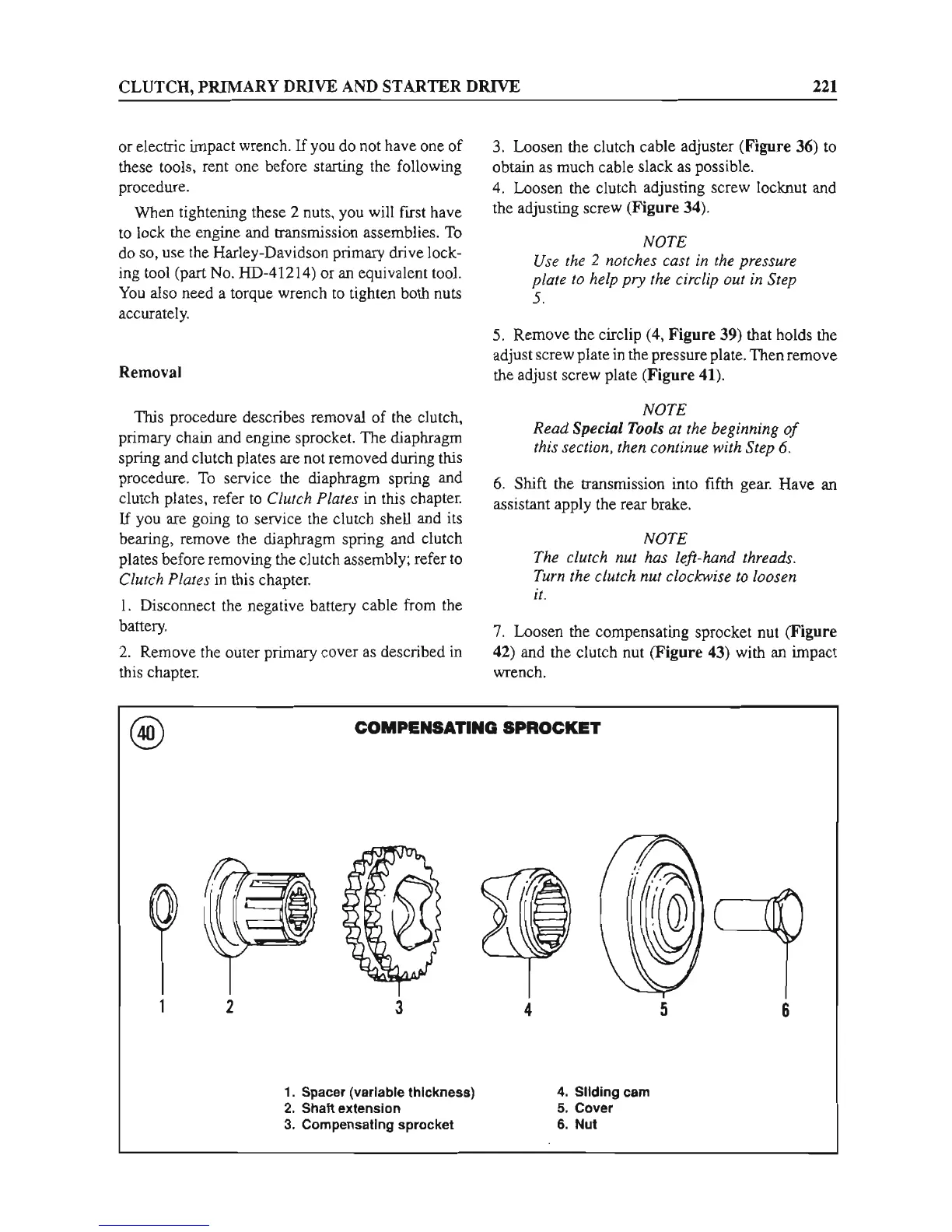 CLUTCH, PRIMARY DRIVE AND STARTER DRIVE 221

or electric impact wrench. If you do not have one of these tools, rent one before starting the following procedure.

When tightening these 2 nuts, you will first have to lock the engine and transmission assemblies. To do so, use the Harley-Davidson primary drive locking tool (part No. HD-41214) or an equivalent tool. You also need a torque wrench to tighten both nuts accurately.

Removal

This procedure describes removal of the clutch, primary chain and engine sprocket. The diaphragm spring and clutch plates are not removed during this procedure. To service the diaphragm spring and clutch plates, refer to Clutch Plates in this chapter. If you are going to service the clutch shell and its bearing, remove the diaphragm spring and clutch plates before removing the clutch assembly; refer to Clutch Plates in this chapter.

1. Disconnect the negative battery cable from the battery.

2. Remove the outer primary cover as described in this chapter.

3. Loosen the clutch cable adjuster (Figure 36) to obtain as much cable slack as possible.

4. Loosen the clutch adjusting screw locknut and the adjusting screw (Figure 34).

NOTE
Use the 2 notches cast in the pressure plate to help pry the circlip out in Step 5.

5. Remove the circlip (4, Figure 39) that holds the adjust screw plate in the pressure plate. Then remove the adjust screw plate (Figure 41).

NOTE
Read Special Tools at the beginning of this section, then continue with Step 6.

6. Shift the transmission into fifth gear. Have an assistant apply the rear brake.

NOTE
The clutch nut has left-hand threads. Turn the clutch nut clockwise to loosen it.

7. Loosen the compensating sprocket nut (Figure 42) and the clutch nut (Figure 43) with an impact wrench.

40

COMPENSATING SPROCKET

1 2 3 4 5 6

1. Spacer (variable thickness)
2. Shaft extension
3. Compensating sprocket
4. Sliding cam
5. Cover
6. Nut